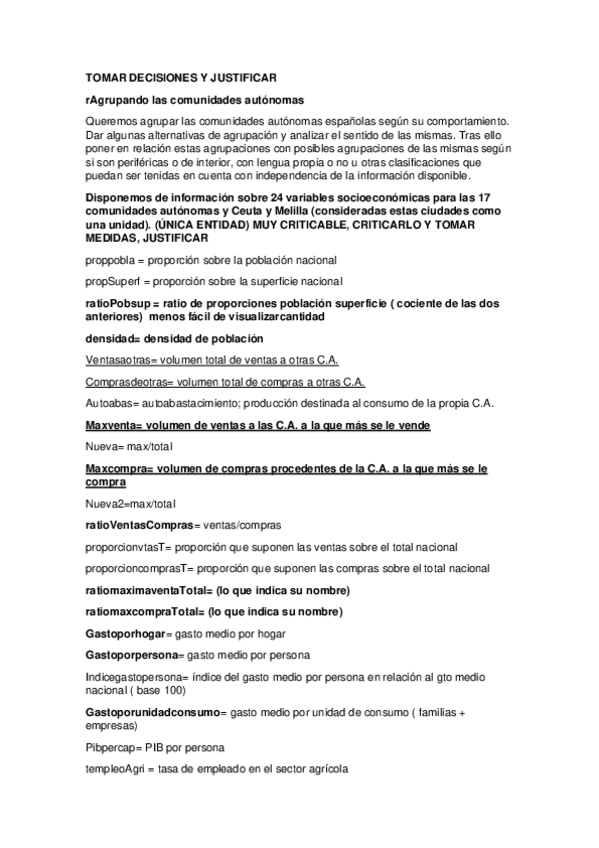 TOMAR DECISIONES Y JUSTIFICAR

rAgrupando las comunidades autónomas

Queremos agrupar las comunidades autónomas españolas según su comportamiento. Dar algunas alternativas de agrupación y analizar el sentido de las mismas. Tras ello poner en relación estas agrupaciones con posibles agrupaciones de las mismas según si son periféricas o de interior, con lengua propia o no u otras clasificaciones que puedan ser tenidas en cuenta con independencia de la información disponible.

Disponemos de información sobre 24 variables socioeconómicas para las 17 comunidades autónomas y Ceuta y Melilla (consideradas estas ciudades como una unidad). (ÚNICA ENTIDAD) MUY CRITICABLE, CRITICARLO Y TOMAR MEDIDAS, JUSTIFICAR

proppobla = proporción sobre la población nacional

propSuperf = proporción sobre la superficie nacional

ratioPobsup = ratio de proporciones población superficie ( cociente de las dos anteriores) menos fácil de visualizarcantidad

densidad= densidad de población

Ventasaotras= volumen total de ventas a otras C.A.

Comprasdeotras= volumen total de compras a otras C.A.

Autoabas= autoabastacimiento; producción destinada al consumo de la propia C.A.

Maxventa= volumen de ventas a las C.A. a la que más se le vende

Nueva= max/total

Maxcompra= volumen de compras procedentes de la C.A. a la que más se le compra

Nueva2=max/total

ratioVentasCompras= ventas/compras

proporcionvtasT= proporción que suponen las ventas sobre el total nacional

proporcioncomprasT= proporción que suponen las compras sobre el total nacional

ratiomaximaventaTotal= (lo que indica su nombre)

ratiomaxcompraTotal= (lo que indica su nombre)

Gastoporhogar= gasto medio por hogar

Gastoporpersona= gasto medio por persona

Indicegastopersona= índice del gasto medio por persona en relación al gto medio nacional ( base 100)

Gastoporunidadconsumo= gasto medio por unidad de consumo ( familias + empresas)

Pibpercap= PIB por persona

templeoAgri = tasa de empleado en el sector agrícola